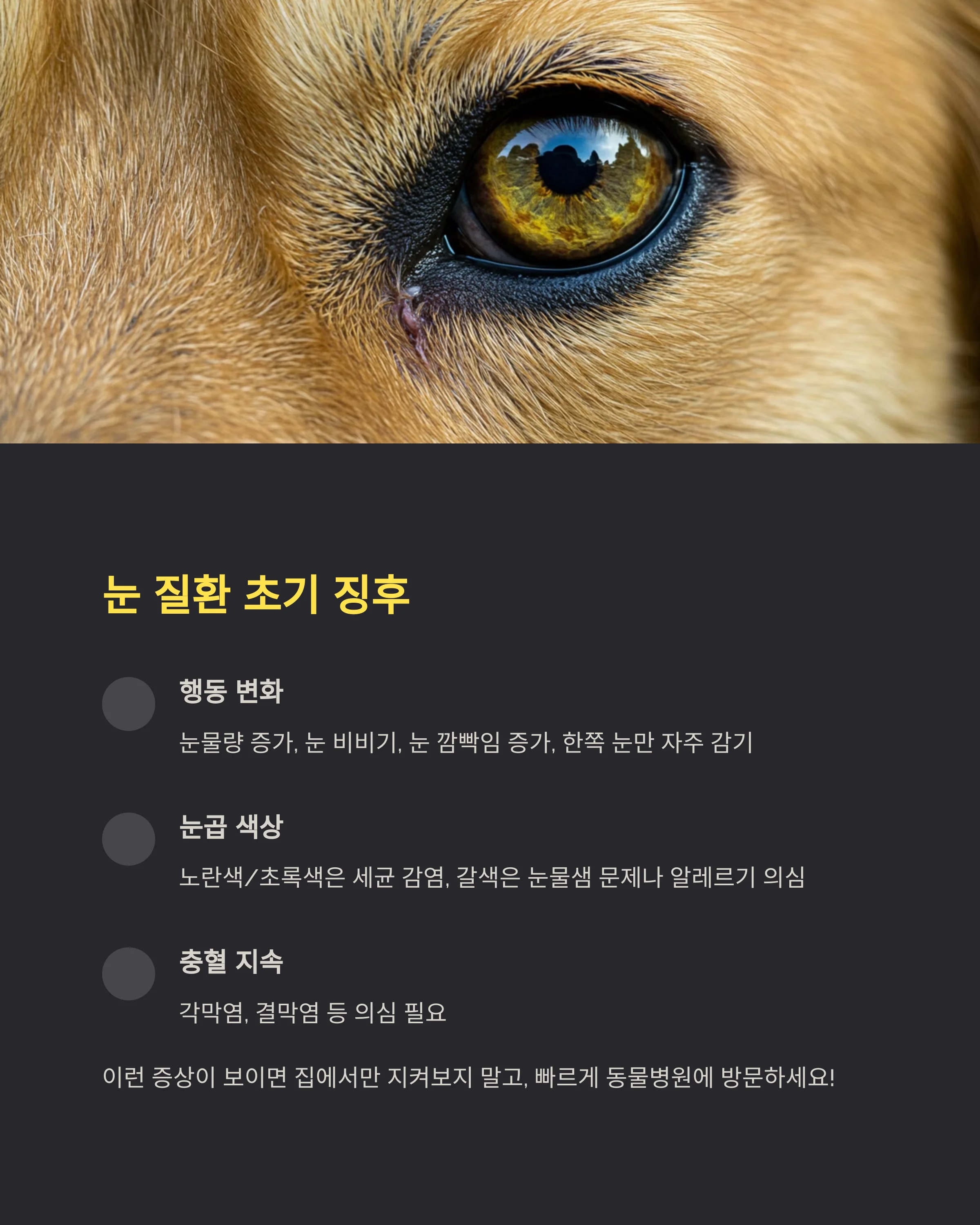 눈 질환 초기 징후

행동 변화

눈물량 증가, 눈 비비기, 눈 깜빡임 증가, 한쪽 눈만 자주 감기

눈곱 색상

노란색/초록색은 세균 감염, 갈색은 눈물샘 문제나 알레르기 의심

충혈 지속

각막염, 결막염 등 의심 필요

이런 증상이 보이면 집에서만 지켜보지 말고, 빠르게 동물병원에 방문하세요!